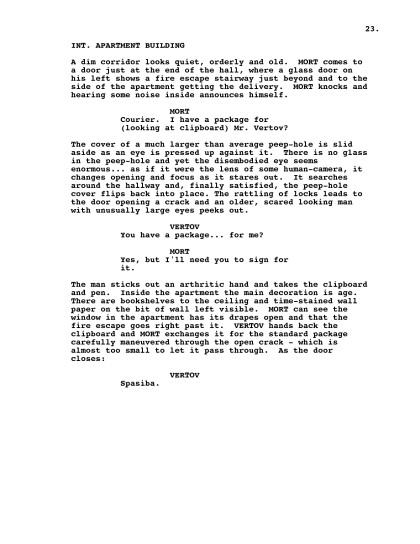 23.

INT. APARTMENT BUILDING

A dim corridor looks quiet, orderly and old. MORT comes to a door just at the end of the hall, where a glass door on his left shows a fire escape stairway just beyond and to the side of the apartment getting the delivery. MORT knocks and hearing some noise inside announces himself.

MORT
Courier. I have a package for (looking at clipboard) Mr. Vertov?

The cover of a much larger than average peep-hole is slid aside as an eye is pressed up against it. There is no glass in the peep-hole and yet the disembodied eye seems enormous... as if it were the lens of some human-camera, it changes opening and focus as it stares out. It searches around the hallway and, finally satisfied, the peep-hole cover flips back into place. The rattling of locks leads to the door opening a crack and an older, scared looking man with unusually large eyes peeks out.

VERTOV
You have a package... for me?

MORT
Yes, but I'll need you to sign for it.

The man sticks out an arthritic hand and takes the clipboard and pen. Inside the apartment the main decoration is age. There are bookshelves to the ceiling and time-stained wall paper on the bit of wall left visible. MORT can see the window in the apartment has its drapes open and that the fire escape goes right past it. VERTOV hands back the clipboard and MORT exchanges it for the standard package carefully maneuvered through the open crack - which is almost too small to let it pass through. As the door closes:

VERTOV
Spasiba.